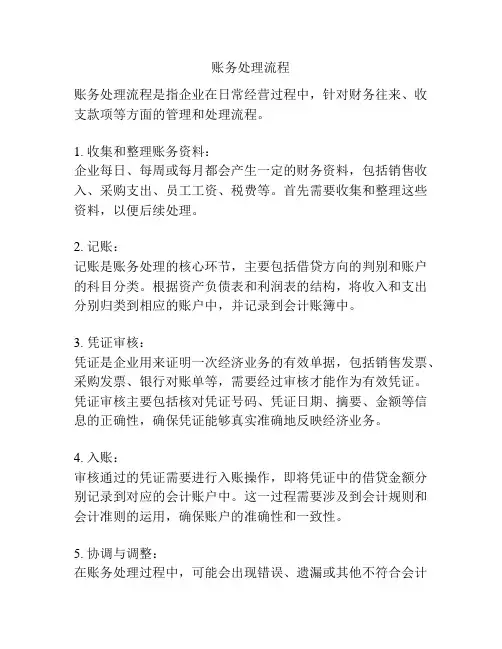 账务处理流程

账务处理流程是指企业在日常经营过程中，针对财务往来、收支款项等方面的管理和处理流程。

1. 收集和整理账务资料：
企业每日、每周或每月都会产生一定的财务资料，包括销售收入、采购支出、员工工资、税费等。首先需要收集和整理这些资料，以便后续处理。

2. 记账：
记账是账务处理的核心环节，主要包括借贷方向的判别和账户的科目分类。根据资产负债表和利润表的结构，将收入和支出分别归类到相应的账户中，并记录到会计账簿中。

3. 凭证审核：
凭证是企业用来证明一次经济业务的有效单据，包括销售发票、采购发票、银行对账单等，需要经过审核才能作为有效凭证。凭证审核主要包括核对凭证号码、凭证日期、摘要、金额等信息的正确性，确保凭证能够真实准确地反映经济业务。

4. 入账：
审核通过的凭证需要进行入账操作，即将凭证中的借贷金额分别记录到对应的会计账户中。这一过程需要涉及到会计规则和会计准则的运用，确保账户的准确性和一致性。

5. 协调与调整：
在账务处理过程中，可能会出现错误、遗漏或其他不符合会计